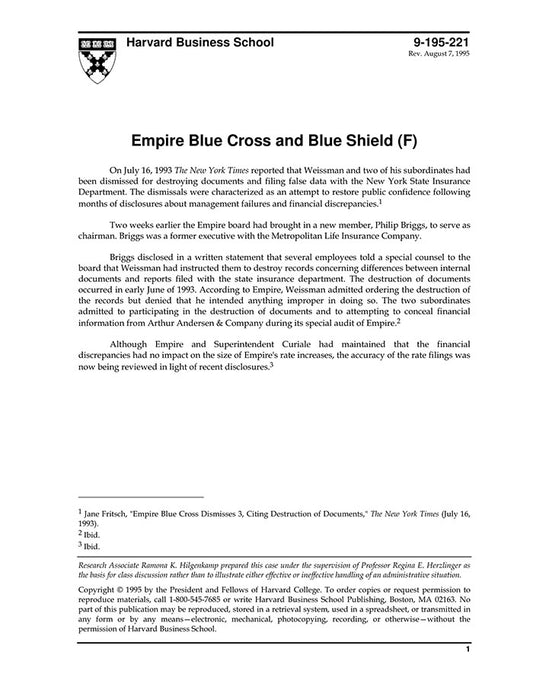 Harvard Business School

9-195-221
Rev. August 7, 1995

Empire Blue Cross and Blue Shield (F)

On July 16, 1993 The New York Times reported that Weissman and two of his subordinates had been dismissed for destroying documents and filing false data with the New York State Insurance Department. The dismissals were characterized as an attempt to restore public confidence following months of disclosures about management failures and financial discrepancies.$^1$

Two weeks earlier the Empire board had brought in a new member, Philip Briggs, to serve as chairman. Briggs was a former executive with the Metropolitan Life Insurance Company.

Briggs disclosed in a written statement that several employees told a special counsel to the board that Weissman had instructed them to destroy records concerning differences between internal documents and reports filed with the state insurance department. The destruction of documents occurred in early June of 1993. According to Empire, Weissman admitted ordering the destruction of the records but denied that he intended anything improper in doing so. The two subordinates admitted to participating in the destruction of documents and to attempting to conceal financial information from Arthur Andersen & Company during its special audit of Empire.$^2$

Although Empire and Superintendent Curiale had maintained that the financial discrepancies had no impact on the size of Empire's rate increases, the accuracy of the rate filings was now being reviewed in light of recent disclosures.$^3$

$^1$ Jane Fritsch, "Empire Blue Cross Dismisses 3, Citing Destruction of Documents," The New York Times (July 16, 1993).
$^2$ Ibid.
$^3$ Ibid.

Research Associate Ramona K. Hilgenkamp prepared this case under the supervision of Professor Regina E. Herzlinger as the basis for class discussion rather than to illustrate either effective or ineffective handling of an administrative situation.

Copyright © 1995 by the President and Fellows of Harvard College. To order copies or request permission to reproduce materials, call 1-800-545-7685 or write Harvard Business School Publishing, Boston, MA 02163. No part of this publication may be reproduced, stored in a retrieval system, used in a spreadsheet, or transmitted in any form or by any means—electronic, mechanical, photocopying, recording, or otherwise—without the permission of Harvard Business School.

1